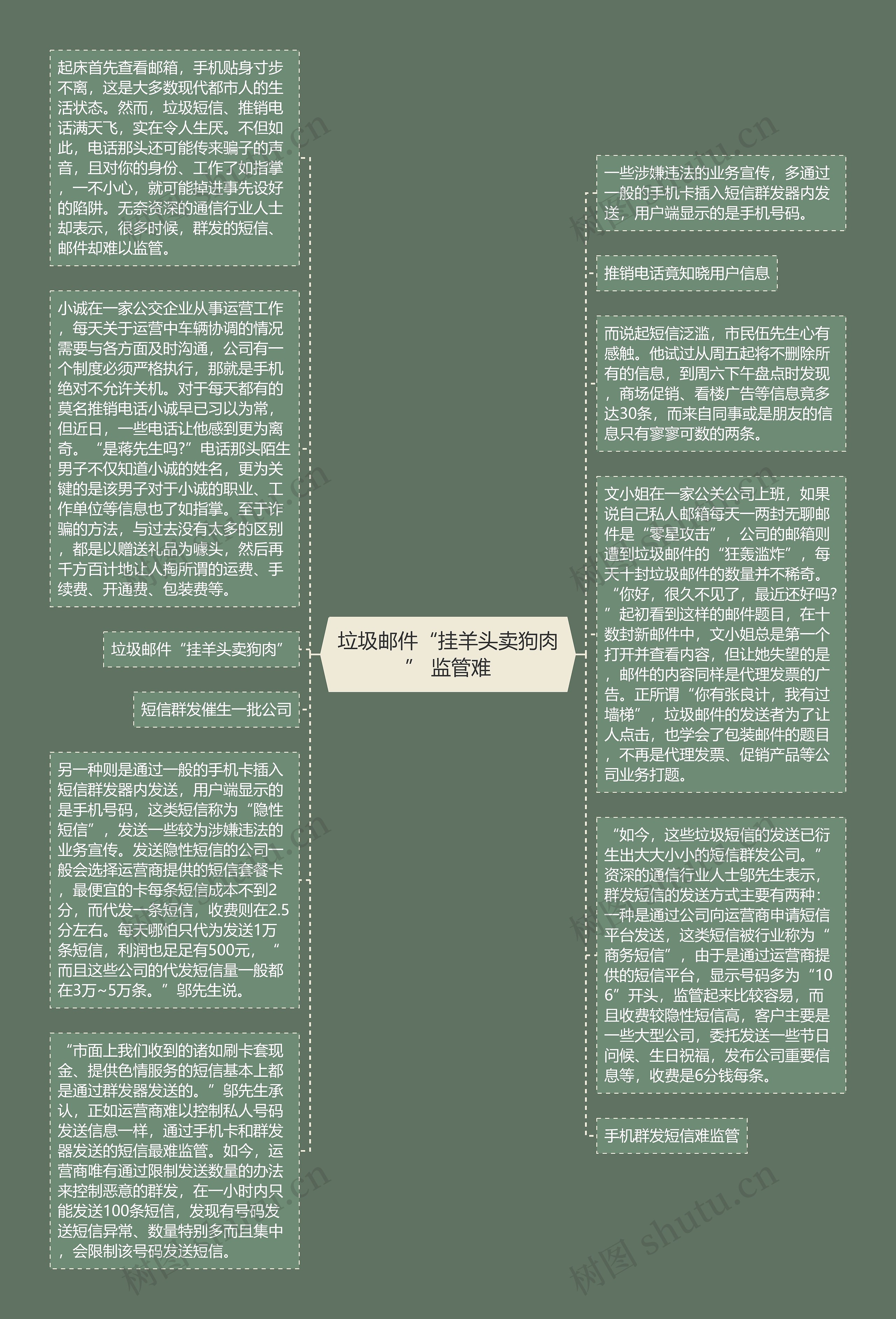 垃圾邮件“挂羊头卖狗肉” 监管难

起床首先查看邮箱，手机贴身寸步不离，这是大多数现代都市人的生活状态。然而，垃圾短信、推销电话满天飞，实在令人生厌。不但如此，电话那头还可能传来骗子的声音，且对你的身份、工作了如指掌，一不小心，就可能掉进事先设好的陷阱。无奈资深的通信行业人士却表示，很多时候，群发的短信、邮件却难以监管。

小诚在一家公交企业从事运营工作，每天关于运营中车辆协调的情况需要与各方面及时沟通，公司有一个制度必须严格执行，那就是手机绝对不允许关机。对于每天都有的莫名推销电话小诚早已习以为常，但近日，一些电话让他感到更为离奇。“是蒋先生吗?”电话那头陌生男子不仅知道小诚的姓名，更为关键的是该男子对于小诚的职业、工作单位等信息也了如指掌。至于诈骗的方法，与过去没有太多的区别，都是以赠送礼品为噱头，然后再千方百计地让人掏所谓的运费、手续费、开通费、包装费等。

垃圾邮件“挂羊头卖狗肉”

短信群发催生一批公司

另一种则是通过一般的手机卡插入短信群发器内发送，用户端显示的是手机号码，这类短信称为“隐性短信”，发送一些较为涉嫌违法的业务宣传。发送隐性短信的公司一般会选择运营商提供的短信套餐卡，最便宜的卡每条短信成本不到2分，而代发一条短信，收费则在2.5分左右。每天哪怕只代为发送1万条短信，利润也足足有500元，“而且这些公司的代发短信量一般都在3万~5万条。”邬先生说。

“市面上我们收到的诸如刷卡套现金、提供色情服务的短信基本上都是通过群发器发送的。”邬先生承认，正如运营商难以控制私人号码发送信息一样，通过手机卡和群发器发送的短信最难监管。如今，运营商唯有通过限制发送数量的办法来控制恶意的群发，在一小时内只能发送100条短信，发现有号码发送短信异常、数量特别多而且集中，会限制该号码发送短信。

一些涉嫌违法的业务宣传，多通过一般的手机卡插入短信群发器内发送，用户端显示的是手机号码。

推销电话竟知晓用户信息

而说起短信泛滥，市民伍先生心有感触。他试过从周五起将不删除所有的信息，到周六下午盘点时发现，商场促销、看楼广告等信息竟多达30条，而来自同事或是朋友的信息只有寥寥可数的两条。

文小姐在一家公关公司上班，如果说自己私人邮箱每天一两封无聊邮件是“零星攻击”，公司的邮箱则遭到垃圾邮件的“狂轰滥炸”，每天十封垃圾邮件的数量并不稀奇。“你好，很久不见了，最近还好吗?”起初看到这样的邮件题目，在十数封新邮件中，文小姐总是第一个打开并查看内容，但让她失望的是，邮件的内容同样是代理发票的广告。正所谓“你有张良计，我有过墙梯”，垃圾邮件的发送者为了让人点击，也学会了包装邮件的题目，不再是代理发票、促销产品等公司业务打题。

“如今，这些垃圾短信的发送已衍生出大大小小的短信群发公司。”资深的通信行业人士邬先生表示，群发短信的发送方式主要有两种：一种是通过公司向运营商申请短信平台发送，这类短信被行业称为“商务短信”，由于是通过运营商提供的短信平台，显示号码多为“106”开头，监管起来比较容易，而且收费较隐性短信高，客户主要是一些大型公司，委托发送一些节日问候、生日祝福，发布公司重要信息等，收费是6分钱每条。

手机群发短信难监管

树图 shutu.cn